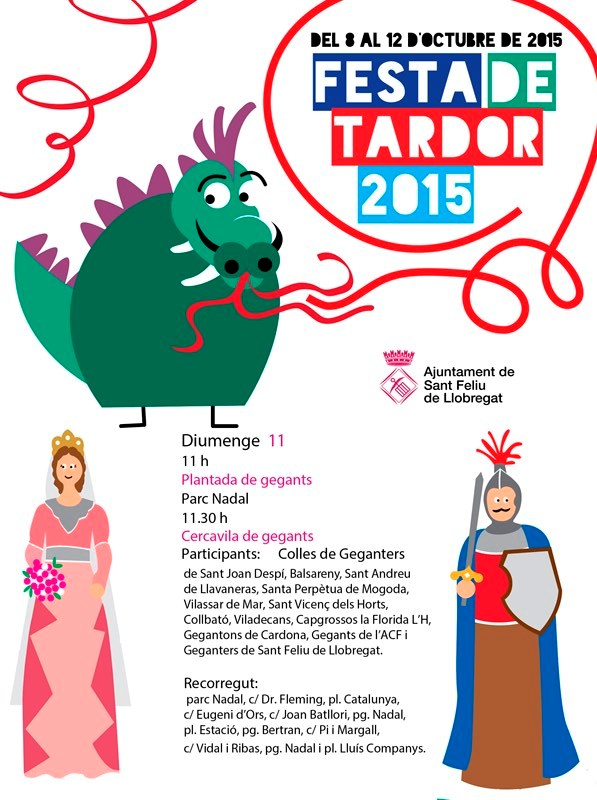 DEL 8 AL 12 D'OCTUBRE DE 2015
FESTA DE TARDOR 2015

Ajuntament de Sant Feliu de Llobregat

Diumenge 11
11 h
Plantada de gegants
Parc Nadal
11.30 h
Cercavila de gegants
Participants: Colles de Geganters de Sant Joan Despí, Balsareny, Sant Andreu de Llavaneras, Santa Perpètua de Mogoda, Vilassar de Mar, Sant Vicenç dels Horts, Collbató, Viladecans, Capgrossos la Florida L'H, Gegantons de Cardona, Gegants de l'ACF i Geganters de Sant Feliu de Llobregat.

Recorregut:
parc Nadal, c/ Dr. Fleming, pl. Catalunya, c/ Eugeni d'Ors, c/ Joan Batllori, pg. Nadal, pl. Estació, pg. Bertran, c/ Pi i Margall, c/ Vidal i Ribas, pg. Nadal i pl. Lluís Companys.